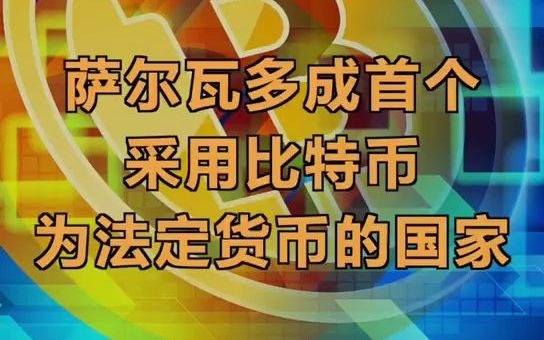 萨尔瓦多成首个
采用比特币
为法定货币的国家